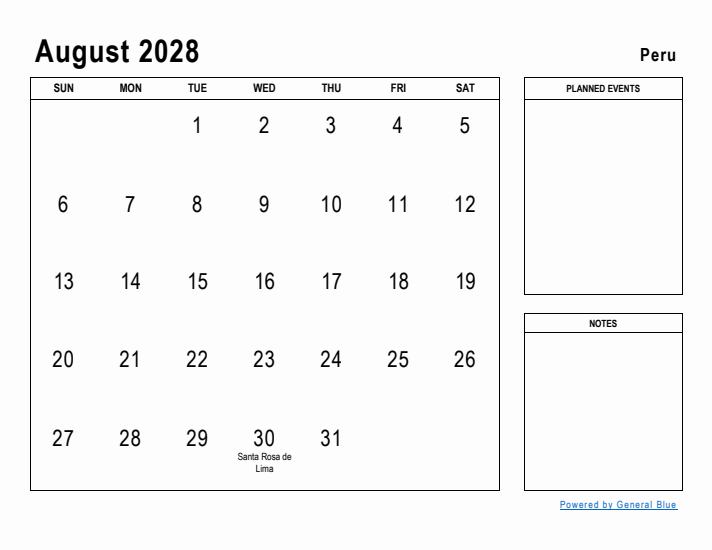 August 2028

Peru

| SUN | MON | TUE | WED | THU | FRI | SAT |
|---|---|---|---|---|---|---|
| | | 1 | 2 | 3 | 4 | 5 |
| 6 | 7 | 8 | 9 | 10 | 11 | 12 |
| 13 | 14 | 15 | 16 | 17 | 18 | 19 |
| 20 | 21 | 22 | 23 | 24 | 25 | 26 |
| 27 | 28 | 29 | 30 Santa Rosa de Lima | 31 | | |

PLANNED EVENTS

NOTES

Powered by General Blue